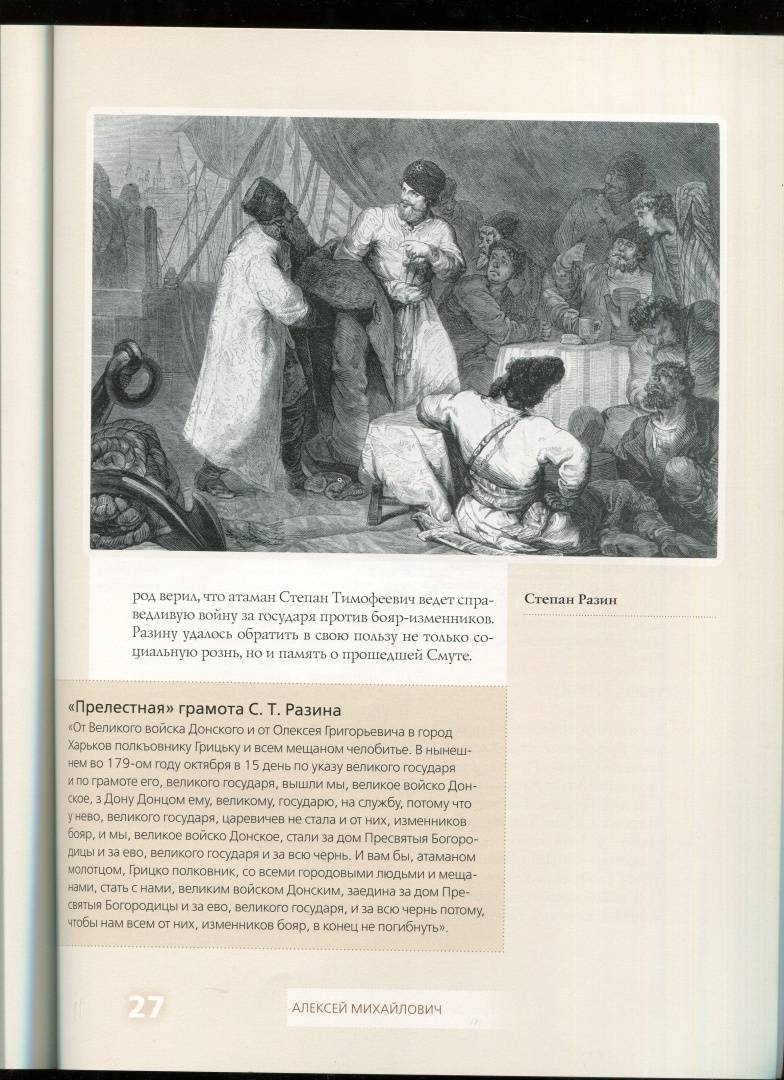 род верил, что атаман Степан Тимофеевич ведет справедливую войну за государя против бояр-изменников. Разину удалось обратить в свою пользу не только социальную рознь, но и память о прошедшей Смуте.

Степан Разин

«Прелестная» грамота С. Т. Разина

«От Великого войска Донского и от Олексея Григорьевича в город Харьков полкъовнику Грицьку и всем мещаном челобитье. В нынешнем во 179-ом году октября в 15 день по указу великого государя и по грамоте его, великого государя, вышли мы, великое войско Донское, з Дону Донцом ему, великому, государю, на службу, потому что у нево, великого государя, царевичев не стала и от них, изменников бояр, и мы, великое войско Донское, стали за дом Пресвятыя Богородицы и за ево, великого государя и за всю чернь. И вам бы, атаманом молотцом, Грицко полковник, со всеми городовыми людьми и мещанами, стать с нами, великим войском Донским, заедина за дом Пресвятыя Богородицы и за ево, великого государя, и за всю чернь потому, чтобы нам всем от них, изменников бояр, в конец не погибнуть».

27

АЛЕКСЕЙ МИХАЙЛОВИЧ